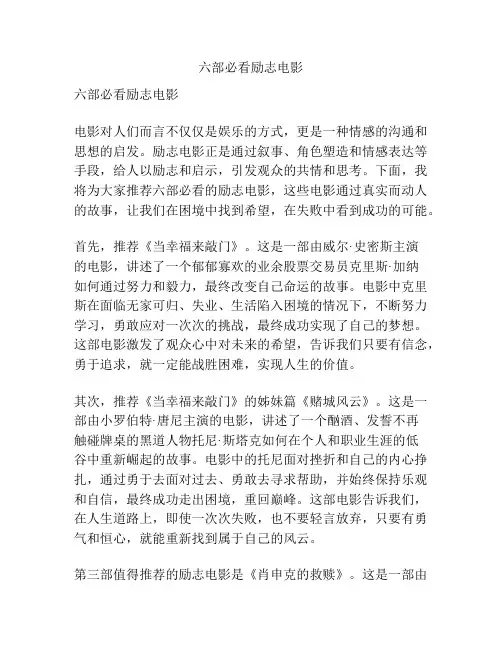 六部必看励志电影

六部必看励志电影

电影对人们而言不仅仅是娱乐的方式，更是一种情感的沟通和思想的启发。励志电影正是通过叙事、角色塑造和情感表达等手段，给人以励志和启示，引发观众的共情和思考。下面，我将为大家推荐六部必看的励志电影，这些电影通过真实而动人的故事，让我们在困境中找到希望，在失败中看到成功的可能。

首先，推荐《当幸福来敲门》。这是一部由威尔·史密斯主演的电影，讲述了一个郁郁寡欢的业余股票交易员克里斯·加纳如何通过努力和毅力，最终改变自己命运的故事。电影中克里斯在面临无家可归、失业、生活陷入困境的情况下，不断努力学习，勇敢应对一次次的挑战，最终成功实现了自己的梦想。这部电影激发了观众心中对未来的希望，告诉我们只要有信念，勇于追求，就一定能战胜困难，实现人生的价值。

其次，推荐《当幸福来敲门》的姊妹篇《赌城风云》。这是一部由小罗伯特·唐尼主演的电影，讲述了一个酗酒、发誓不再触碰牌桌的黑道人物托尼·斯塔克如何在个人和职业生涯的低谷中重新崛起的故事。电影中的托尼面对挫折和自己的内心挣扎，通过勇于去面对过去、勇敢去寻求帮助，并始终保持乐观和自信，最终成功走出困境，重回巅峰。这部电影告诉我们，在人生道路上，即使一次次失败，也不要轻言放弃，只要有勇气和恒心，就能重新找到属于自己的风云。

第三部值得推荐的励志电影是《肖申克的救赎》。这是一部由